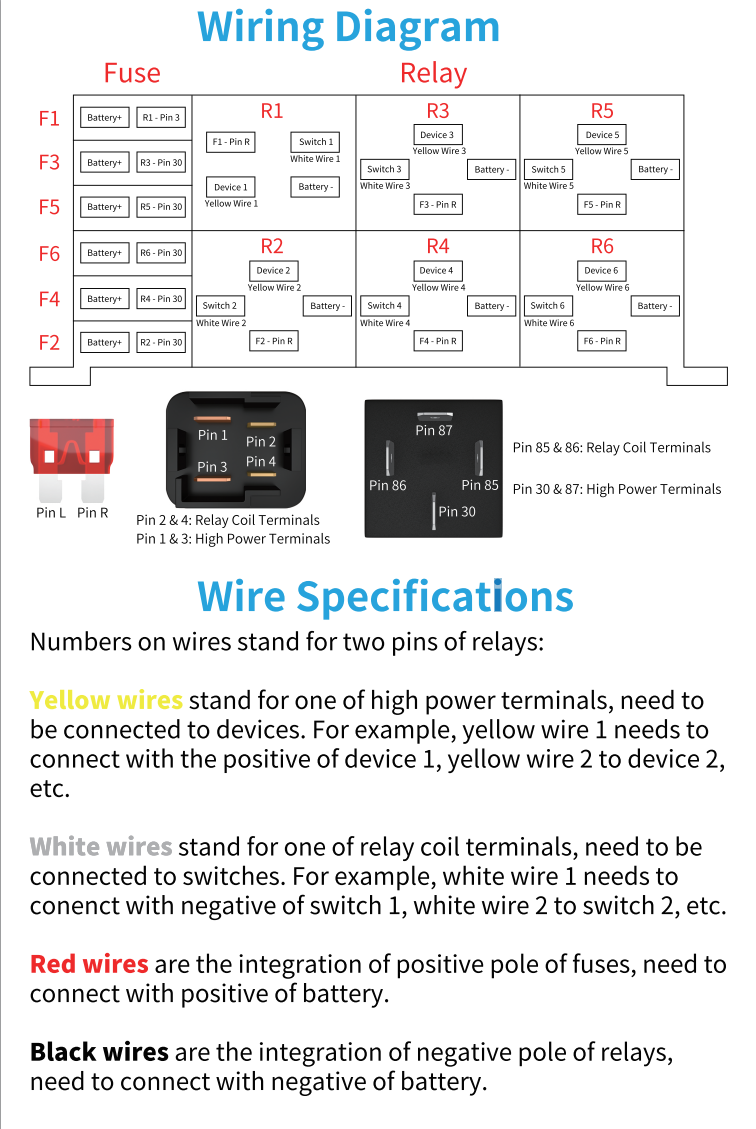 Wiring Diagram

Fuse

Relay

F1
Battery+
R1 - Pin 3

F3
Battery+
R3 - Pin 30

F5
Battery+
R5 - Pin 30

F6
Battery+
R6 - Pin 30

F4
Battery+
R4 - Pin 30

F2
Battery+
R2 - Pin 30

R1
F1 - Pin R
Switch 1
White Wire 1
Device 1
Yellow Wire 1
Battery -

R3
Device 3
Yellow Wire 3
Switch 3
White Wire 3
Battery -
F3 - Pin R

R5
Device 5
Yellow Wire 5
Switch 5
White Wire 5
Battery -
F5 - Pin R

R2
Device 2
Yellow Wire 2
Switch 2
White Wire 2
Battery -
F2 - Pin R

R4
Device 4
Yellow Wire 4
Switch 4
White Wire 4
Battery -
F4 - Pin R

R6
Device 6
Yellow Wire 6
Switch 6
White Wire 6
Battery -
F6 - Pin R

Pin L Pin R

Pin 1
Pin 2
Pin 3
Pin 4
Pin 2 & 4: Relay Coil Terminals
Pin 1 & 3: High Power Terminals

Pin 87
Pin 86
Pin 85
Pin 30
Pin 85 & 86: Relay Coil Terminals
Pin 30 & 87: High Power Terminals

Wire Specifications

Numbers on wires stand for two pins of relays:

Yellow wires stand for one of high power terminals, need to be connected to devices. For example, yellow wire 1 needs to connect with the positive of device 1, yellow wire 2 to device 2, etc.

White wires stand for one of relay coil terminals, need to be connected to switches. For example, white wire 1 needs to conenct with negative of switch 1, white wire 2 to switch 2, etc.

Red wires are the integration of positive pole of fuses, need to connect with positive of battery.

Black wires are the integration of negative pole of relays, need to connect with negative of battery.